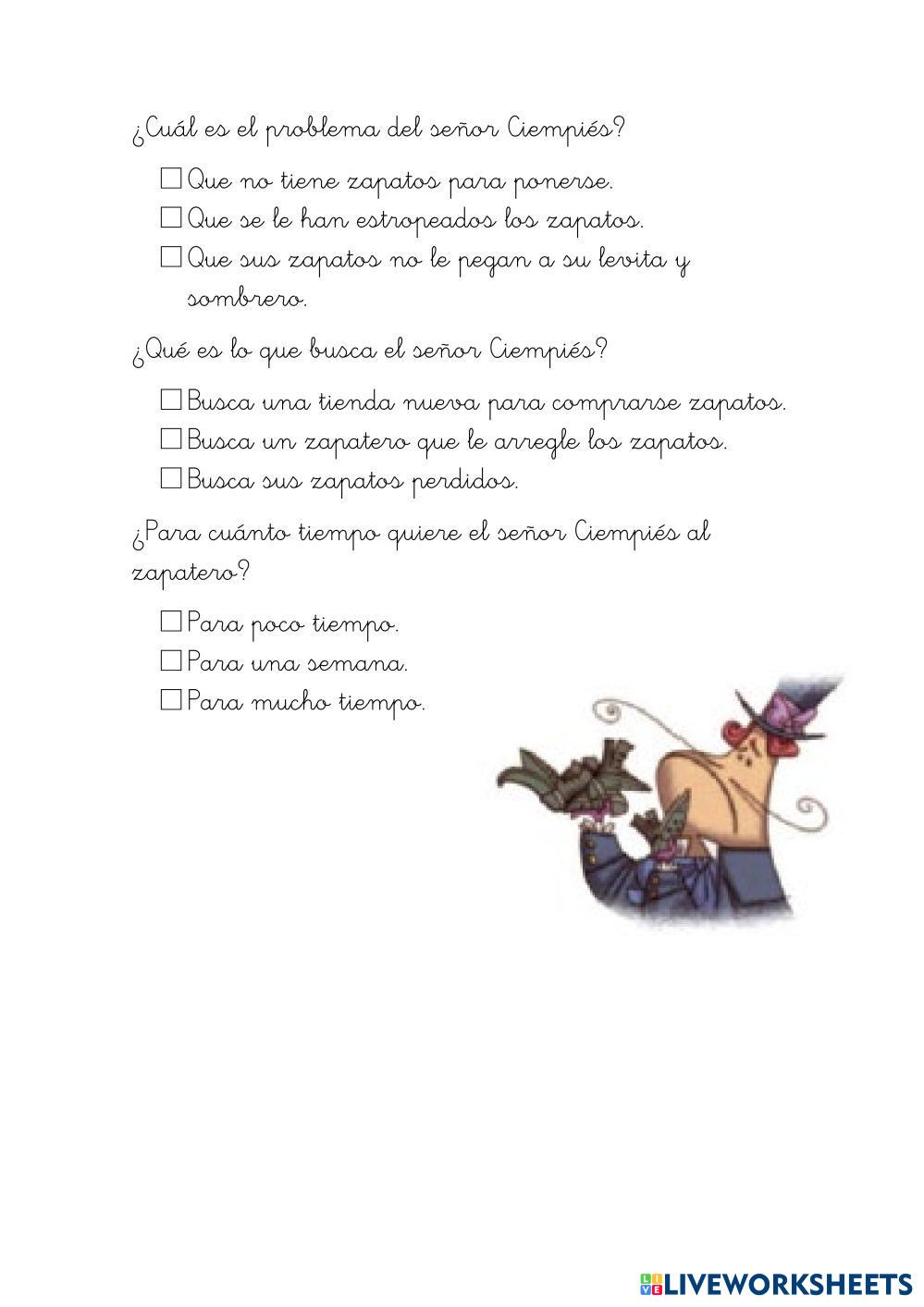 ¿Cuál es el problema del señor Ciempiés?

☐ Que no tiene zapatos para ponerse.
☐ Que se le han estropeados los zapatos.
☐ Que sus zapatos no le pegan a su levita y sombrero.

¿Qué es lo que busca el señor Ciempiés?

☐ Busca una tienda nueva para comprarse zapatos.
☐ Busca un zapatero que le arregle los zapatos.
☐ Busca sus zapatos perdidos.

¿Para cuánto tiempo quiere el señor Ciempiés al zapatero?

☐ Para poco tiempo.
☐ Para una semana.
☐ Para mucho tiempo.

LIVEWORKSHEETS